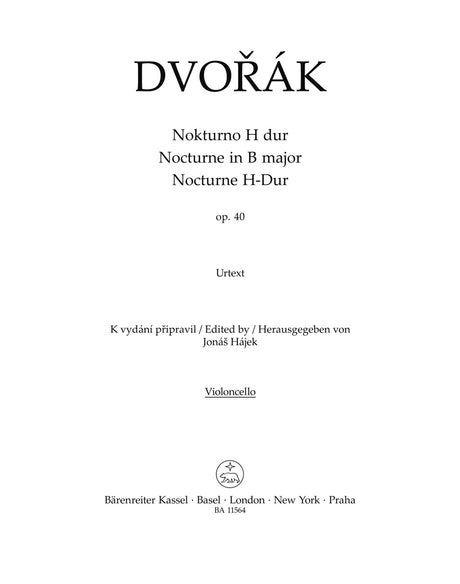 DVOŘÁK

Nokturno H dur
Nocturne in B major
Nocturne H-Dur

op. 40

Urtext

K vydání připravil / Edited by / Herausgegeben von
Jonáš Hájek

Violoncello

Bärenreiter Kassel · Basel · London · New York · Praha
BA 11564